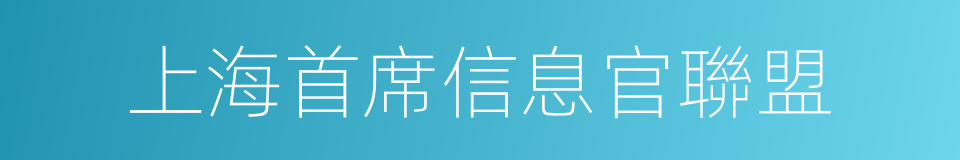 上海首席信息官聯盟